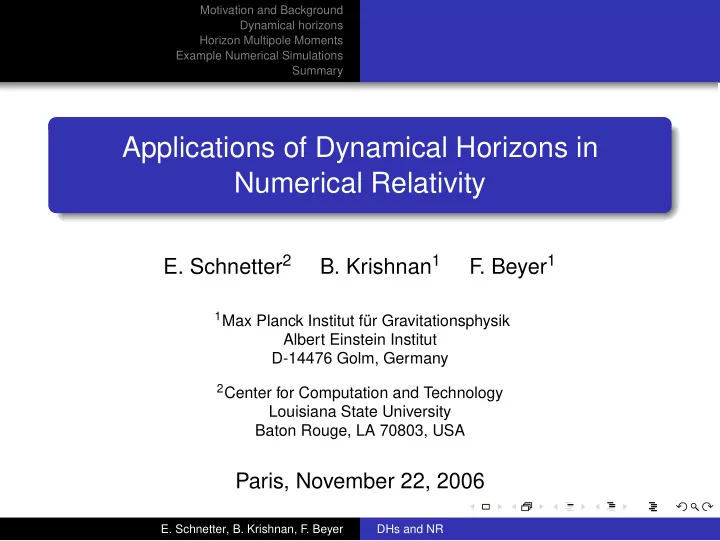 Motivation and Background
Dynamical horizons
Horizon Multipole Moments
Example Numerical Simulations
Summary

Applications of Dynamical Horizons in Numerical Relativity

E. Schnetter$^2$ B. Krishnan$^1$ F. Beyer$^1$

$^1$Max Planck Institut für Gravitationsphysik
Albert Einstein Institut
D-14476 Golm, Germany

$^2$Center for Computation and Technology
Louisiana State University
Baton Rouge, LA 70803, USA

Paris, November 22, 2006

E. Schnetter, B. Krishnan, F. Beyer DHs and NR